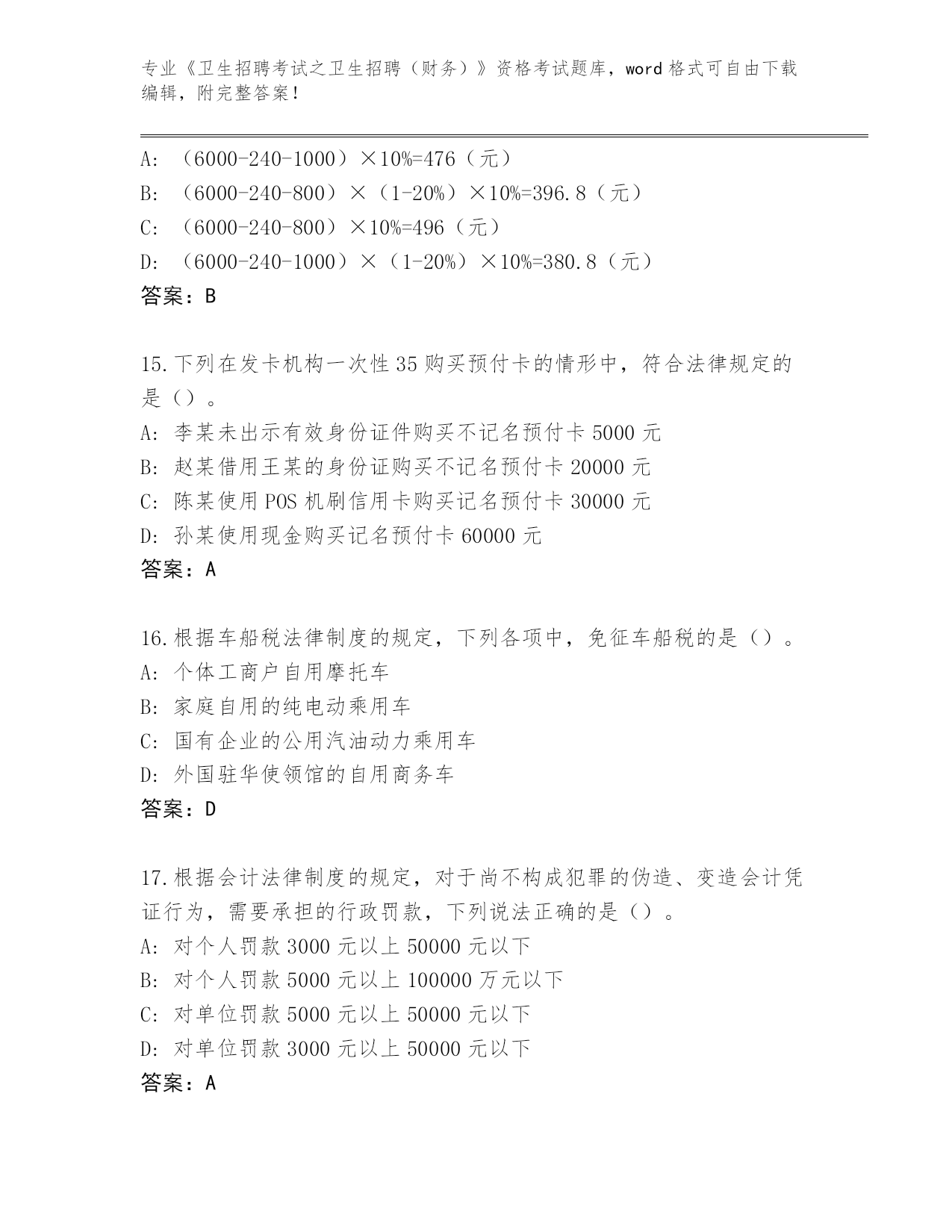 专业《卫生招聘考试之卫生招聘（财务）》资格考试题库，word 格式可自由下载编辑，附完整答案！

A: （6000-240-1000）×10%=476（元）
B: （6000-240-800）×（1-20%）×10%=396.8（元）
C: （6000-240-800）×10%=496（元）
D: （6000-240-1000）×（1-20%）×10%=380.8（元）
答案：B

15.下列在发卡机构一次性 35 购买预付卡的情形中，符合法律规定的是（）。
A: 李某未出示有效身份证件购买不记名预付卡 5000 元
B: 赵某借用王某的身份证购买不记名预付卡 20000 元
C: 陈某使用 POS 机刷信用卡购买记名预付卡 30000 元
D: 孙某使用现金购买记名预付卡 60000 元
答案：A

16.根据车船税法律制度的规定，下列各项中，免征车船税的是（）。
A: 个体工商户自用摩托车
B: 家庭自用的纯电动乘用车
C: 国有企业的公用汽油动力乘用车
D: 外国驻华使领馆的自用商务车
答案：D

17.根据会计法律制度的规定，对于尚不构成犯罪的伪造、变造会计凭证行为，需要承担的行政罚款，下列说法正确的是（）。
A: 对个人罚款 3000 元以上 50000 元以下
B: 对个人罚款 5000 元以上 100000 万元以下
C: 对单位罚款 5000 元以上 50000 元以下
D: 对单位罚款 3000 元以上 50000 元以下
答案：A